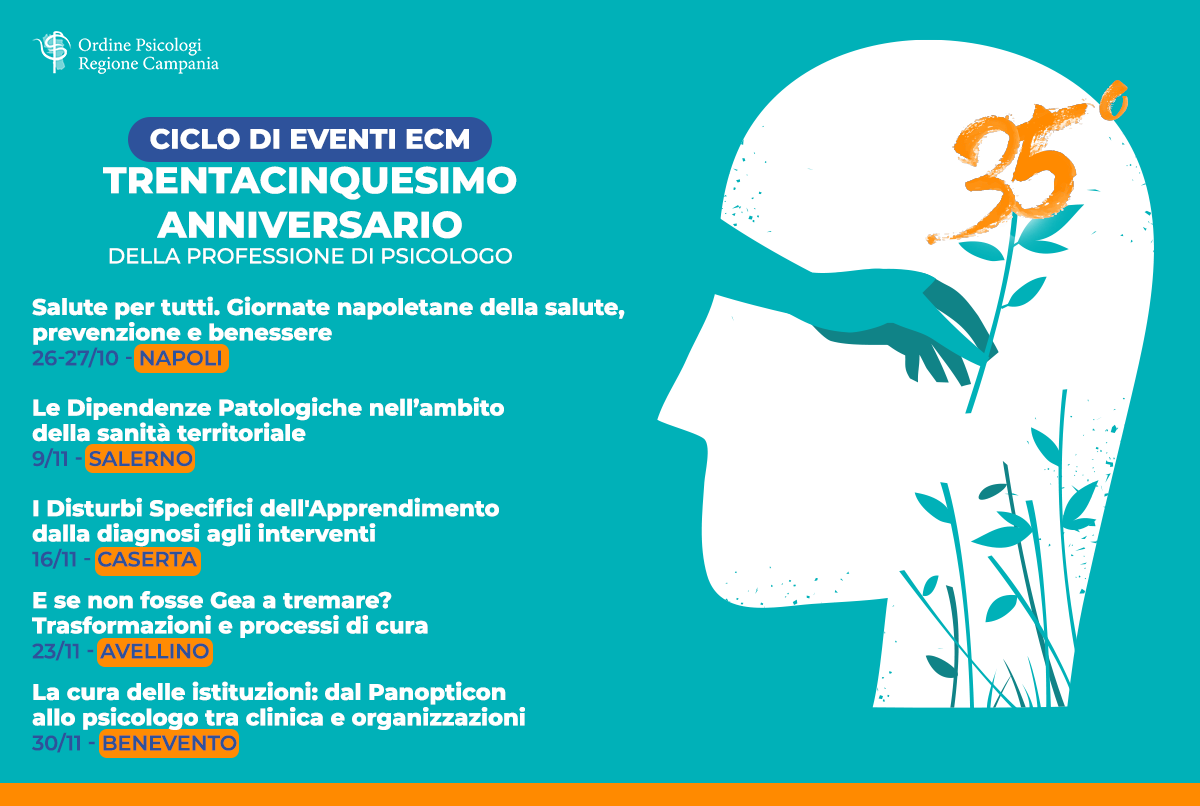 Ordine Psicologi
Regione Campania

CICLO DI EVENTI ECM

TRENTACINQUESIMO ANNIVERSARIO

DELLA PROFESSIONE DI PSICOLOGO

Salute per tutti. Giornate napoletane della salute, prevenzione e benessere
26-27/10 - NAPOLI

Le Dipendenze Patologiche nell'ambito della sanità territoriale
9/11 - SALERNO

I Disturbi Specifici dell'Apprendimento dalla diagnosi agli interventi
16/11 - CASERTA

E se non fosse Gea a tremare? Trasformazioni e processi di cura
23/11 - AVELLINO

La cura delle istituzioni: dal Panopticon allo psicologo tra clinica e organizzazioni
30/11 - BENEVENTO

35°